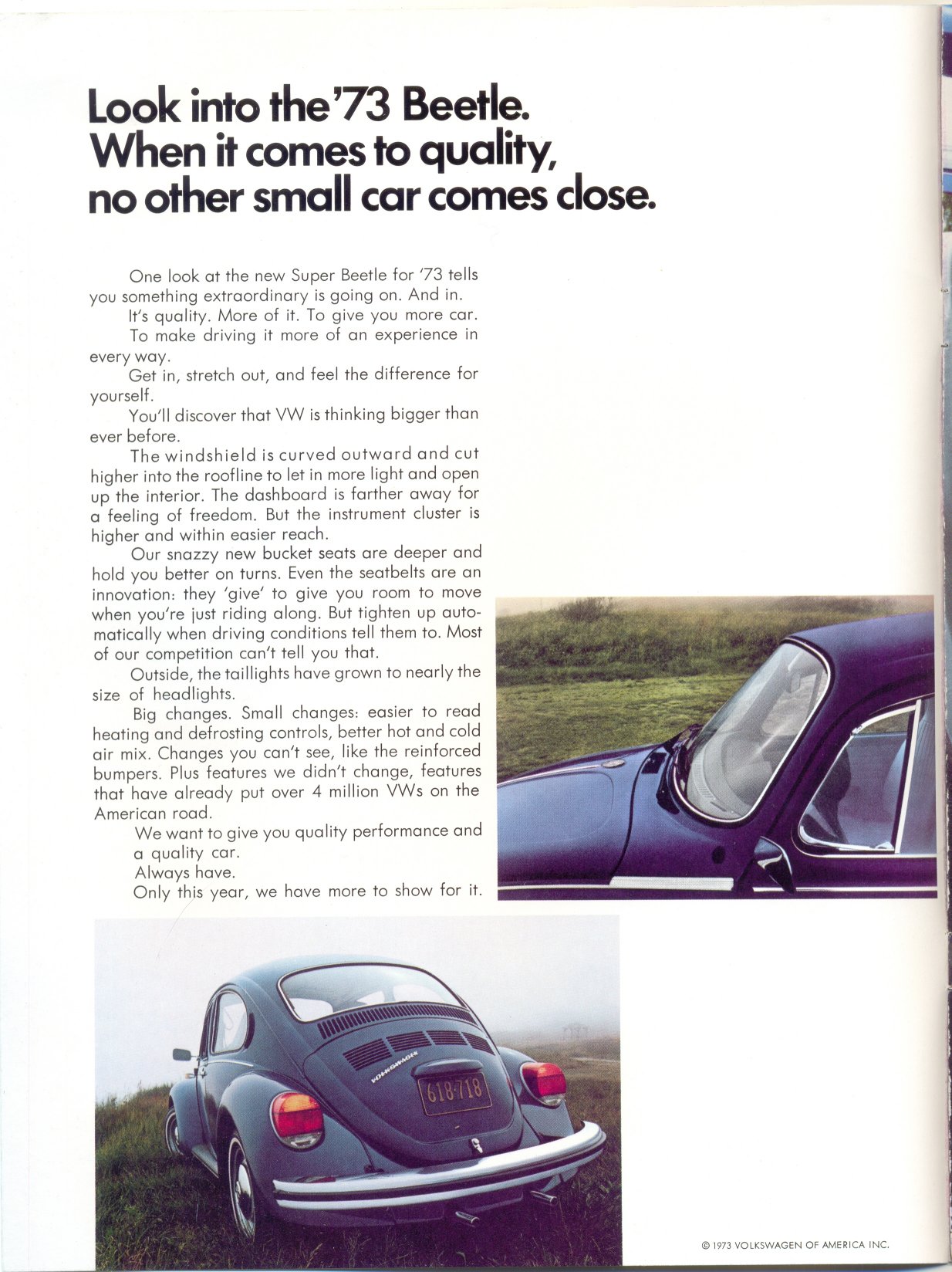 Look into the '73 Beetle. When it comes to quality, no other small car comes close.

One look at the new Super Beetle for '73 tells you something extraordinary is going on. And in.

It's quality. More of it. To give you more car.

To make driving it more of an experience in every way.

Get in, stretch out, and feel the difference for yourself.

You'll discover that VW is thinking bigger than ever before.

The windshield is curved outward and cut higher into the roofline to let in more light and open up the interior. The dashboard is farther away for a feeling of freedom. But the instrument cluster is higher and within easier reach.

Our snazzy new bucket seats are deeper and hold you better on turns. Even the seatbelts are an innovation: they 'give' to give you room to move when you're just riding along. But tighten up automatically when driving conditions tell them to. Most of our competition can't tell you that.

Outside, the taillights have grown to nearly the size of headlights.

Big changes. Small changes: easier to read heating and defrosting controls, better hot and cold air mix. Changes you can't see, like the reinforced bumpers. Plus features we didn't change, features that have already put over 4 million VWs on the American road.

We want to give you quality performance and a quality car.

Always have.

Only this year, we have more to show for it.

VOLKSWAGEN

618·718

© 1973 VOLKSWAGEN OF AMERICA INC.